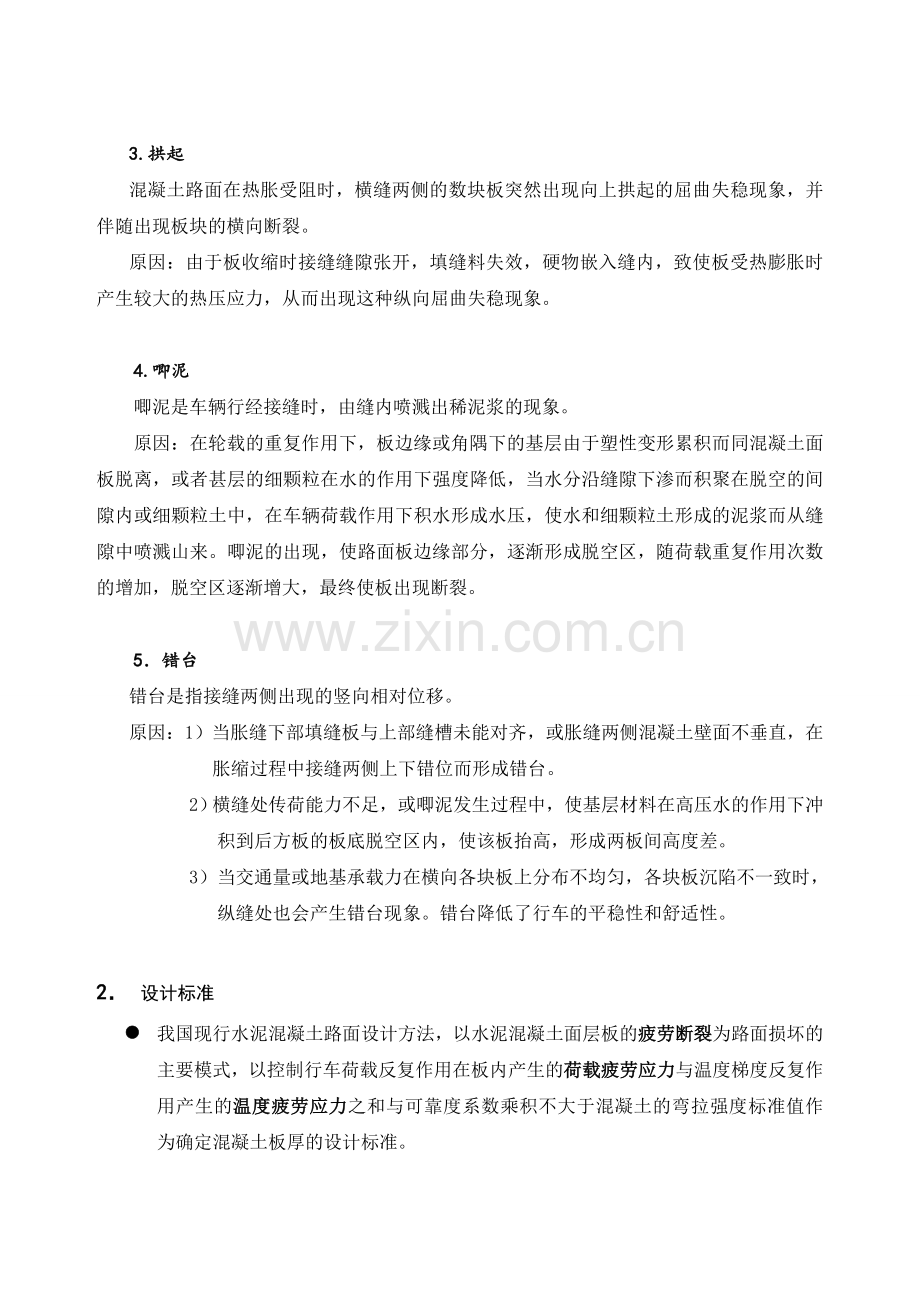 3.拱起

混凝土路面在热胀受阻时，横缝两侧的数块板突然出现向上拱起的屈曲失稳现象，并伴随出现板块的横向断裂。

原因：由于板收缩时接缝缝隙张开，填缝料失效，硬物嵌入缝内，致使板受热膨胀时产生较大的热压应力，从而出现这种纵向屈曲失稳现象。

4.唧泥

唧泥是车辆行经接缝时，由缝内喷溅出稀泥浆的现象。

原因：在轮载的重复作用下，板边缘或角隅下的基层由于塑性变形累积而同混凝土面板脱离，或者甚层的细颗粒在水的作用下强度降低，当水分沿缝隙下渗而积聚在脱空的间隙内或细颗粒土中，在车辆荷载作用下积水形成水压，使水和细颗粒土形成的泥浆而从缝隙中喷溅山来。唧泥的出现，使路面板边缘部分，逐渐形成脱空区，随荷载重复作用次数的增加，脱空区逐渐增大，最终使板出现断裂。

5．错台

错台是指接缝两侧出现的竖向相对位移。

原因：1）当胀缝下部填缝板与上部缝槽未能对齐，或胀缝两侧混凝土壁面不垂直，在胀缩过程中接缝两侧上下错位而形成错台。

2）横缝处传荷能力不足，或唧泥发生过程中，使基层材料在高压水的作用下冲积到后方板的板底脱空区内，使该板抬高，形成两板间高度差。

3）当交通量或地基承载力在横向各块板上分布不均匀，各块板沉陷不一致时，纵缝处也会产生错台现象。错台降低了行车的平稳性和舒适性。

2. 设计标准

• 我国现行水泥混凝土路面设计方法，以水泥混凝土面层板的疲劳断裂为路面损坏的主要模式，以控制行车荷载反复作用在板内产生的荷载疲劳应力与温度梯度反复作用产生的温度疲劳应力之和与可靠度系数乘积不大于混凝土的弯拉强度标准值作为确定混凝土板厚的设计标准。

www.zixin.com.cn